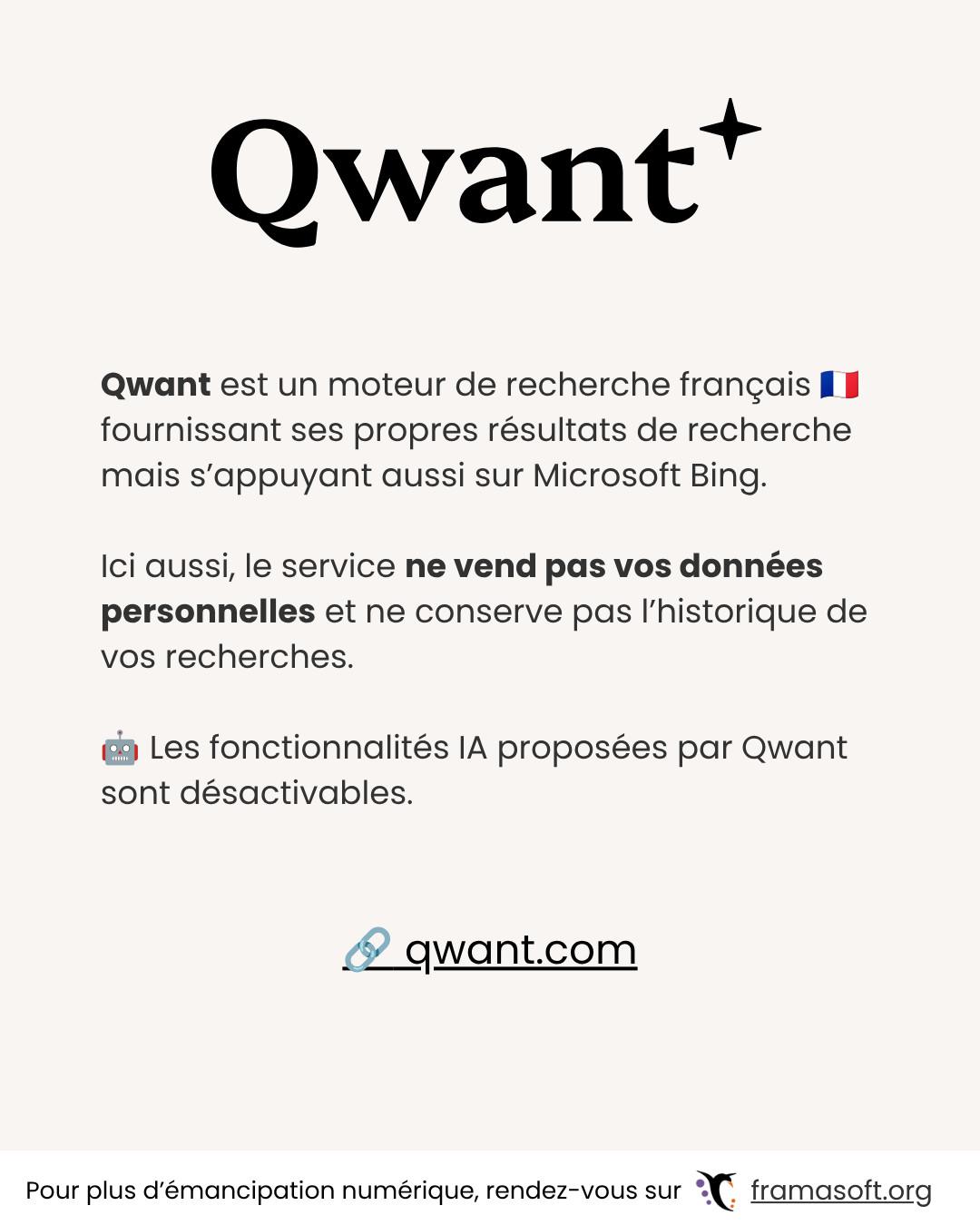 Qwant

Qwant est un moteur de recherche français 🇫🇷 fournissant ses propres résultats de recherche mais s’appuyant aussi sur Microsoft Bing.

Ici aussi, le service ne vend pas vos données personnelles et ne conserve pas l’historique de vos recherches.

🤖 Les fonctionnalités IA proposées par Qwant sont désactivables.

🔗 qwant.com

Pour plus d’émancipation numérique, rendez-vous sur framasoft.org